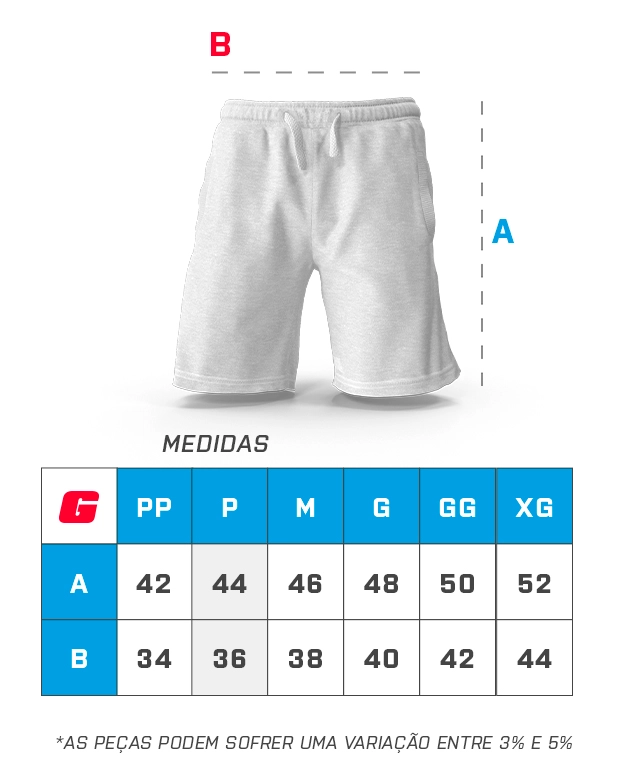 B

A

MEDIDAS

| G | PP | P | M | G | GG | XG |
|---|---|---|---|---|---|---|
| A | 42 | 44 | 46 | 48 | 50 | 52 |
| B | 34 | 36 | 38 | 40 | 42 | 44 |

*AS PEÇAS PODEM SOFRER UMA VARIAÇÃO ENTRE 3% E 5%